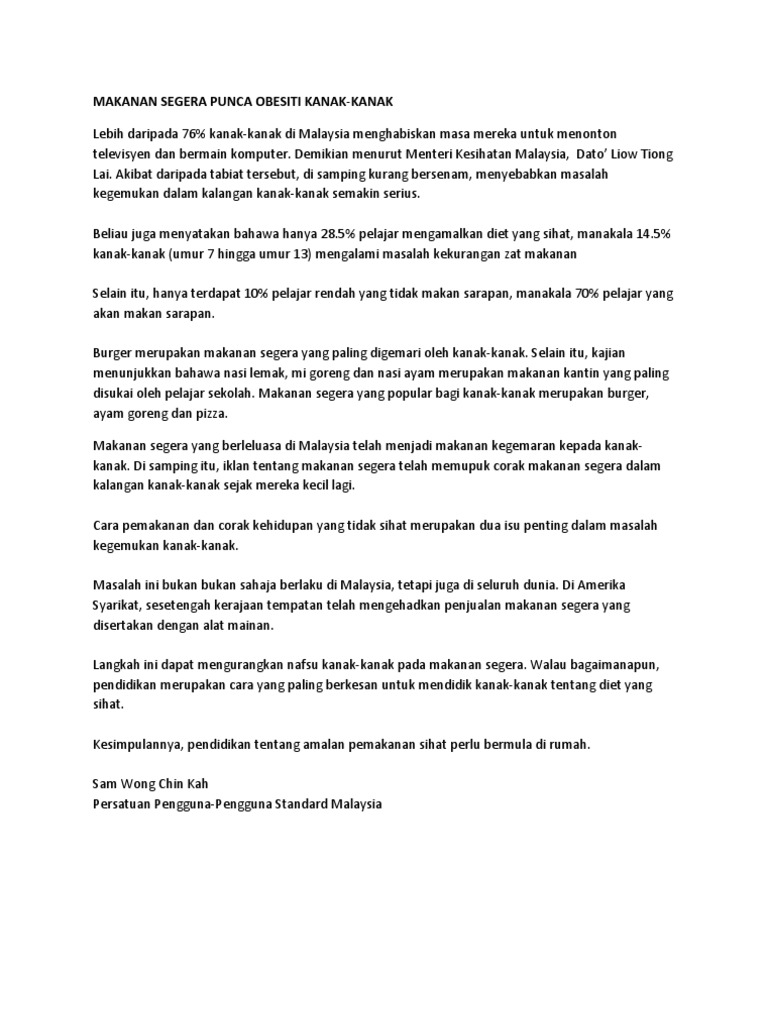 MAKANAN SEGERA PUNCA OBESITI KANAK-KANAK

Lebih daripada 76% kanak-kanak di Malaysia menghabiskan masa mereka untuk menonton televisyen dan bermain komputer. Demikian menurut Menteri Kesihatan Malaysia, Dato' Liow Tiong Lai. Akibat daripada tabiat tersebut, di samping kurang bersenam, menyebabkan masalah kegemukan dalam kalangan kanak-kanak semakin serius.

Beliau juga menyatakan bahawa hanya 28.5% pelajar mengamalkan diet yang sihat, manakala 14.5% kanak-kanak (umur 7 hingga umur 13) mengalami masalah kekurangan zat makanan

Selain itu, hanya terdapat 10% pelajar rendah yang tidak makan sarapan, manakala 70% pelajar yang akan makan sarapan.

Burger merupakan makanan segera yang paling digemari oleh kanak-kanak. Selain itu, kajian menunjukkan bahawa nasi lemak, mi goreng dan nasi ayam merupakan makanan kantin yang paling disukai oleh pelajar sekolah. Makanan segera yang popular bagi kanak-kanak merupakan burger, ayam goreng dan pizza.

Makanan segera yang berleluasa di Malaysia telah menjadi makanan kegemaran kepada kanak-kanak. Di samping itu, iklan tentang makanan segera telah memupuk corak makanan segera dalam kalangan kanak-kanak sejak mereka kecil lagi.

Cara pemakanan dan corak kehidupan yang tidak sihat merupakan dua isu penting dalam masalah kegemukan kanak-kanak.

Masalah ini bukan bukan sahaja berlaku di Malaysia, tetapi juga di seluruh dunia. Di Amerika Syarikat, sesetengah kerajaan tempatan telah mengehadkan penjualan makanan segera yang disertakan dengan alat mainan.

Langkah ini dapat mengurangkan nafsu kanak-kanak pada makanan segera. Walau bagaimanapun, pendidikan merupakan cara yang paling berkesan untuk mendidik kanak-kanak tentang diet yang sihat.

Kesimpulannya, pendidikan tentang amalan pemakanan sihat perlu bermula di rumah.

Sam Wong Chin Kah
Persatuan Pengguna-Pengguna Standard Malaysia